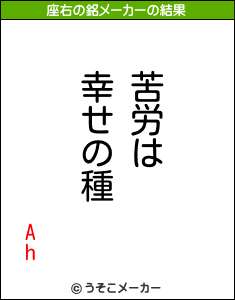 座右の銘メーカーの結果

苦労は
幸せの種

Ah

© うそこメーカー